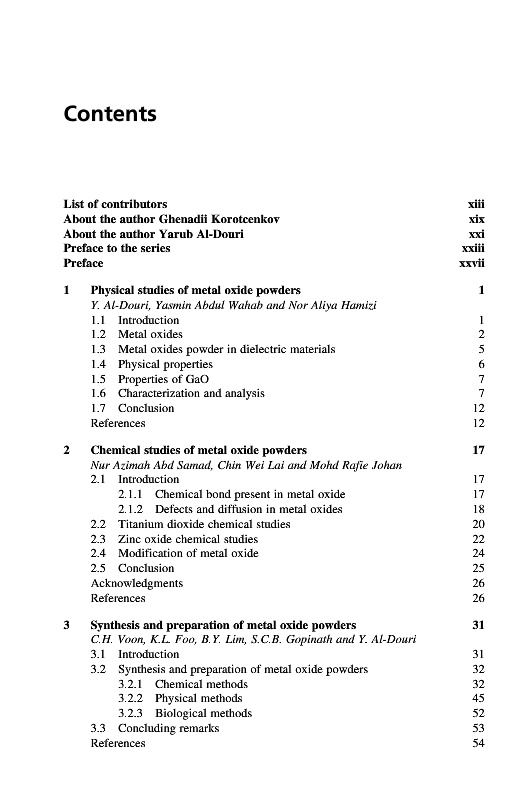 Contents

List of contributors xiii
About the author Ghenadii Korotcenkov xix
About the author Yarub Al-Douri xxi
Preface to the series xxiii
Preface xxvii

1 Physical studies of metal oxide powders 1
Y. Al-Douri, Yasmin Abdul Wahab and Nor Aliya Hamizi
1.1 Introduction 1
1.2 Metal oxides 2
1.3 Metal oxides powder in dielectric materials 5
1.4 Physical properties 6
1.5 Properties of GaO 7
1.6 Characterization and analysis 7
1.7 Conclusion 12
References 12

2 Chemical studies of metal oxide powders 17
Nur Azimah Abd Samad, Chin Wei Lai and Mohd Rafie Johan
2.1 Introduction 17
2.1.1 Chemical bond present in metal oxide 17
2.1.2 Defects and diffusion in metal oxides 18
2.2 Titanium dioxide chemical studies 20
2.3 Zinc oxide chemical studies 22
2.4 Modification of metal oxide 24
2.5 Conclusion 25
Acknowledgments 26
References 26

3 Synthesis and preparation of metal oxide powders 31
C.H. Voon, K.L. Foo, B.Y. Lim, S.C.B. Gopinath and Y. Al-Douri
3.1 Introduction 31
3.2 Synthesis and preparation of metal oxide powders 32
3.2.1 Chemical methods 32
3.2.2 Physical methods 45
3.2.3 Biological methods 52
3.3 Concluding remarks 53
References 54